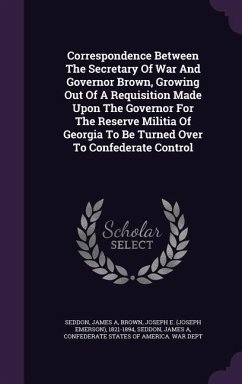 Correspondence Between The Secretary Of War And Governor Brown, Growing Out Of A Requisition Made Upon The Governor For The Reserve Militia Of Georgia To Be Turned Over To Confederate Control

Scholar SELECT

SEDDON, JAMES A, BROWN, JOSEPH E. (JOSEPH EMERSON), 1821-1894, SEDDON, JAMES A, CONFEDERATE STATES OF AMERICA. WAR DEPT